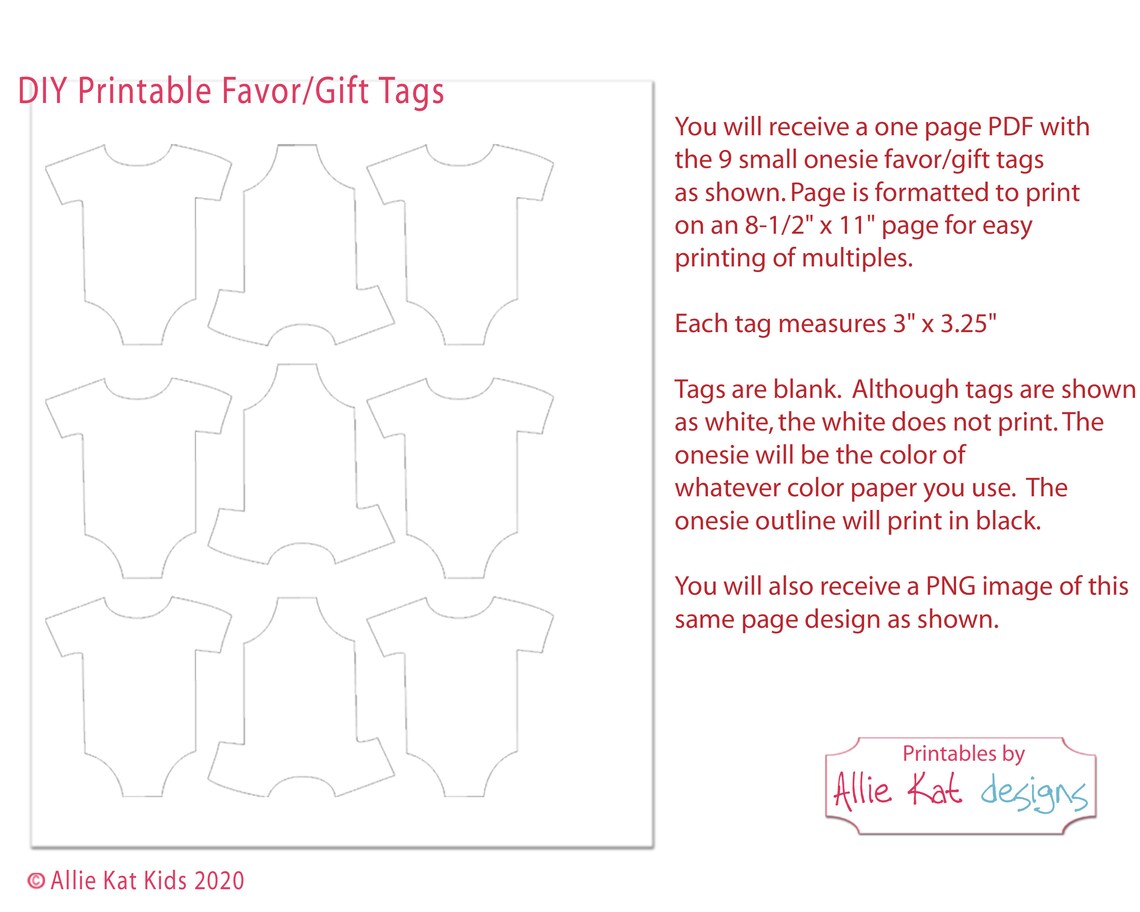 DIY Printable Favor/Gift Tags

You will receive a one page PDF with the 9 small onesie favor/gift tags as shown. Page is formatted to print on an 8-1/2" x 11" page for easy printing of multiples.

Each tag measures 3" x 3.25"

Tags are blank. Although tags are shown as white, the white does not print. The onesie will be the color of whatever color paper you use. The onesie outline will print in black.

You will also receive a PNG image of this same page design as shown.

Printables by
Allie Kat designs

© Allie Kat Kids 2020